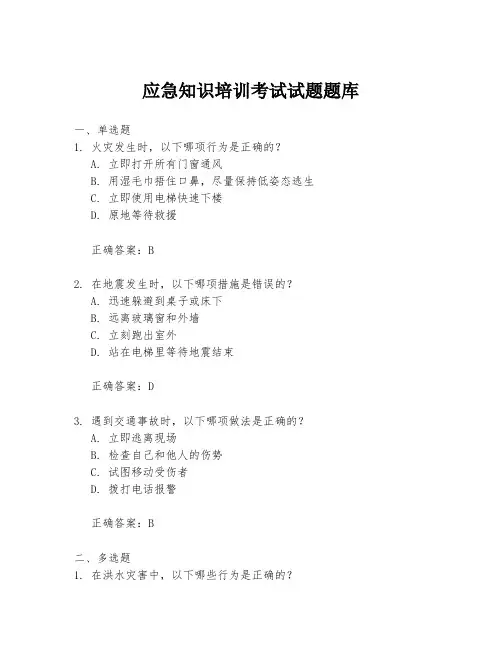 应急知识培训考试试题题库

一、单选题

1. 火灾发生时，以下哪项行为是正确的？

A. 立即打开所有门窗通风

B. 用湿毛巾捂住口鼻，尽量保持低姿态逃生

C. 立即使用电梯快速下楼

D. 原地等待救援

正确答案：B

2. 在地震发生时，以下哪项措施是错误的？

A. 迅速躲避到桌子或床下

B. 远离玻璃窗和外墙

C. 立刻跑出室外

D. 站在电梯里等待地震结束

正确答案：D

3. 遇到交通事故时，以下哪项做法是正确的？

A. 立即逃离现场

B. 检查自己和他人的伤势

C. 试图移动受伤者

D. 拨打电话报警

正确答案：B

二、多选题

1. 在洪水灾害中，以下哪些行为是正确的？